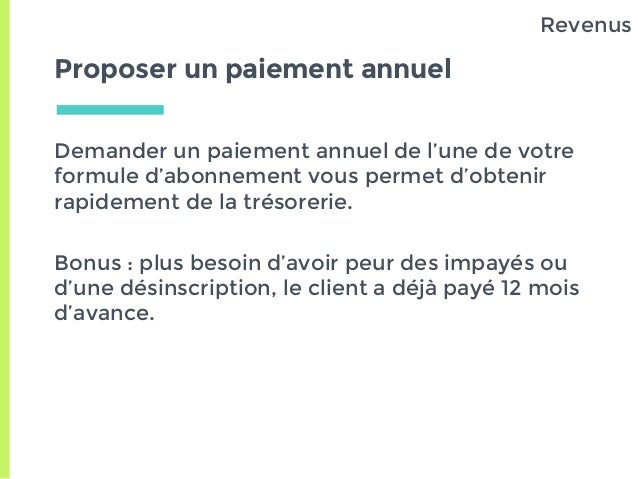 Revenus

Proposer un paiement annuel

Demander un paiement annuel de l'une de votre formule d'abonnement vous permet d'obtenir rapidement de la trésorerie.

Bonus : plus besoin d'avoir peur des impayés ou d'une désinscription, le client a déjà payé 12 mois d'avance.